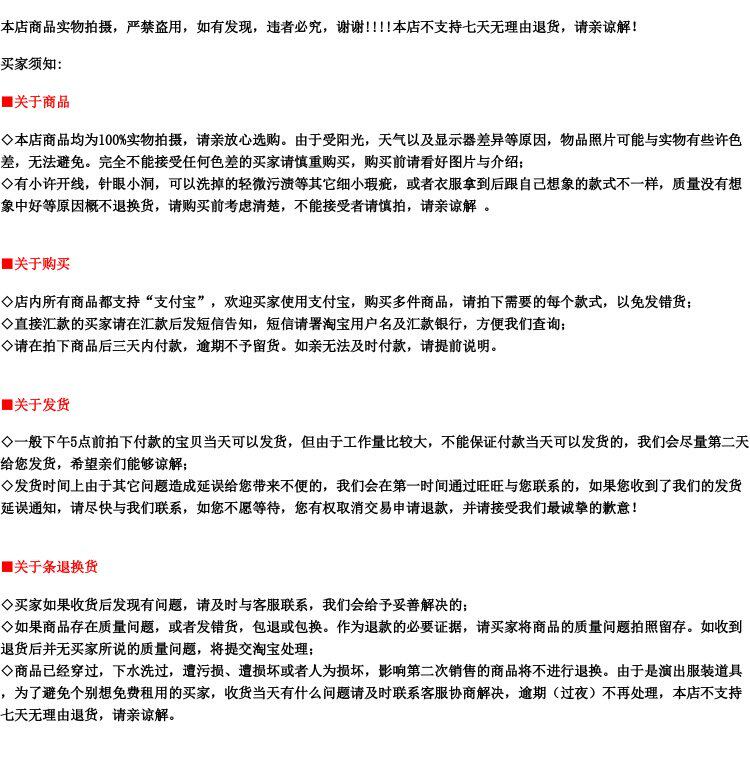 本店商品实物拍摄，严禁盗用，如有发现，违者必究，谢谢!!!!本店不支持七天无理由退货，请亲谅解!

买家须知:

■关于商品

◇本店商品均为100%实物拍摄，请亲放心选购。由于受阳光，天气以及显示器差异等原因，物品照片可能与实物有些许色差，无法避免。完全不能接受任何色差的买家请慎重购买，购买前请看好图片与介绍;
◇有小许开线，针眼小洞，可以洗掉的轻微污渍等其它细小瑕疵，或者衣服拿到后跟自己想象的款式不一样，质量没有想象中好等原因概不退换货，请购买前考虑清楚，不能接受者请慎拍，请亲谅解 。

■关于购买

◇店内所有商品都支持“支付宝”，欢迎买家使用支付宝，购买多件商品，请拍下需要的每个款式，以免发错货;
◇直接汇款的买家请在汇款后发短信告知，短信请署淘宝用户名及汇款银行，方便我们查询;
◇请在拍下商品后三天内付款，逾期不予留货。如亲无法及时付款，请提前说明。

■关于发货

◇一般下午5点前拍下付款的宝贝当天可以发货，但由于工作量比较大，不能保证付款当天可以发货的，我们会尽量第二天给您发货，希望亲们能够谅解;
◇发货时间上由于其它问题造成延误给您带来不便的，我们会在第一时间通过旺旺与您联系的，如果您收到了我们的发货延误通知，请尽快与我们联系，如您不愿等待，您有权取消交易申请退款，并请接受我们最诚挚的歉意!

■关于条退换货

◇买家如果收货后发现有问题，请及时与客服联系，我们会给予妥善解决的;
◇如果商品存在质量问题，或者发错货，包退或包换。作为退款的必要证据，请买家将商品的质量问题拍照留存。如收到退货后并无买家所说的质量问题，将提交淘宝处理;
◇商品已经穿过，下水洗过，遭污损、遭损坏或者人为损坏，影响第二次销售的商品将不进行退换。由于是演出服装道具，为了避免个别想免费租用的买家，收货当天有什么问题请及时联系客服协商解决，逾期（过夜）不再处理，本店不支持七天无理由退货，请亲谅解。